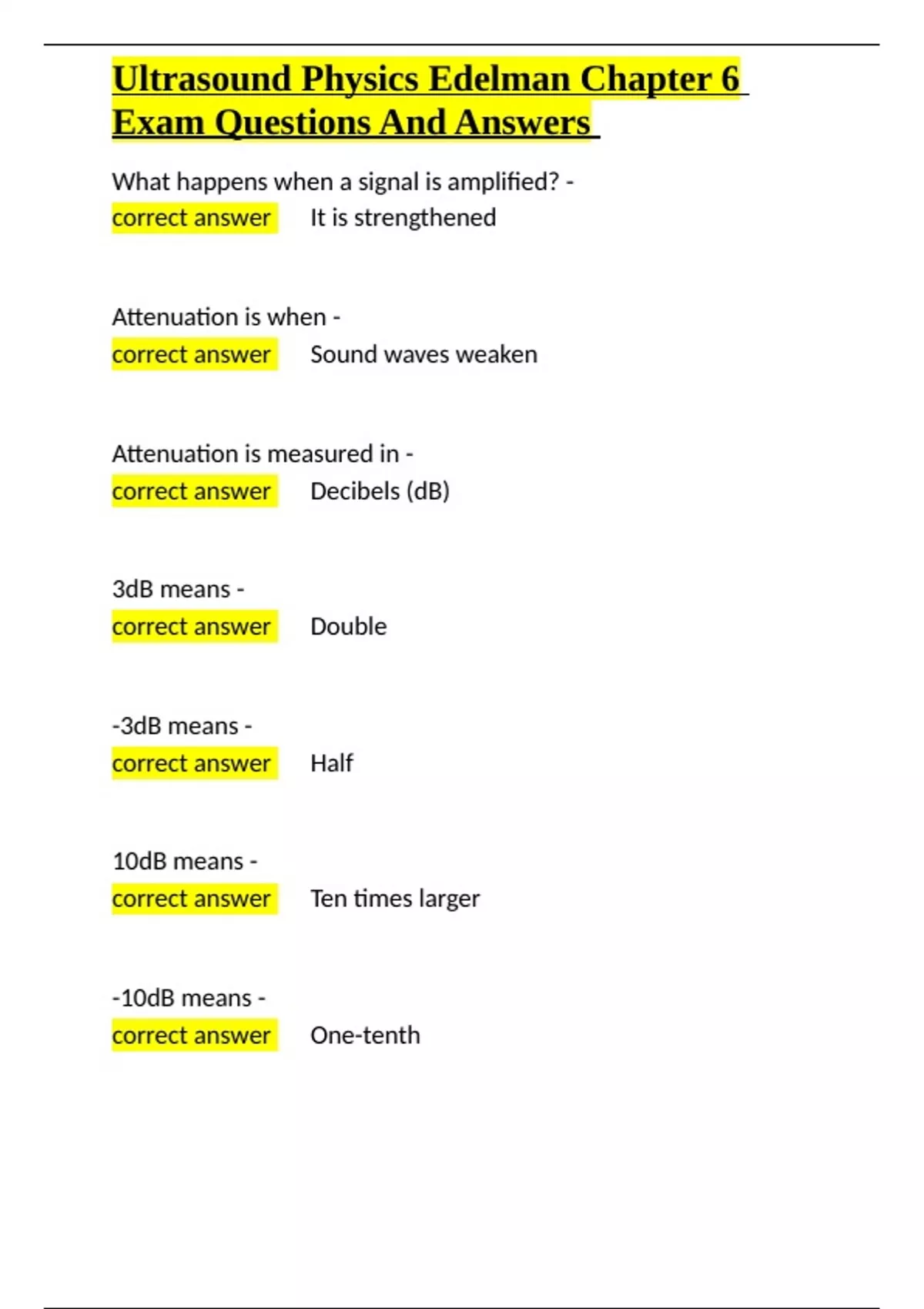 Ultrasound Physics Edelman Chapter 6 Exam Questions And Answers

What happens when a signal is amplified? - correct answer It is strengthened

Attenuation is when - correct answer Sound waves weaken

Attenuation is measured in - correct answer Decibels (dB)

3dB means - correct answer Double

-3dB means - correct answer Half

10dB means - correct answer Ten times larger

-10dB means - correct answer One-tenth